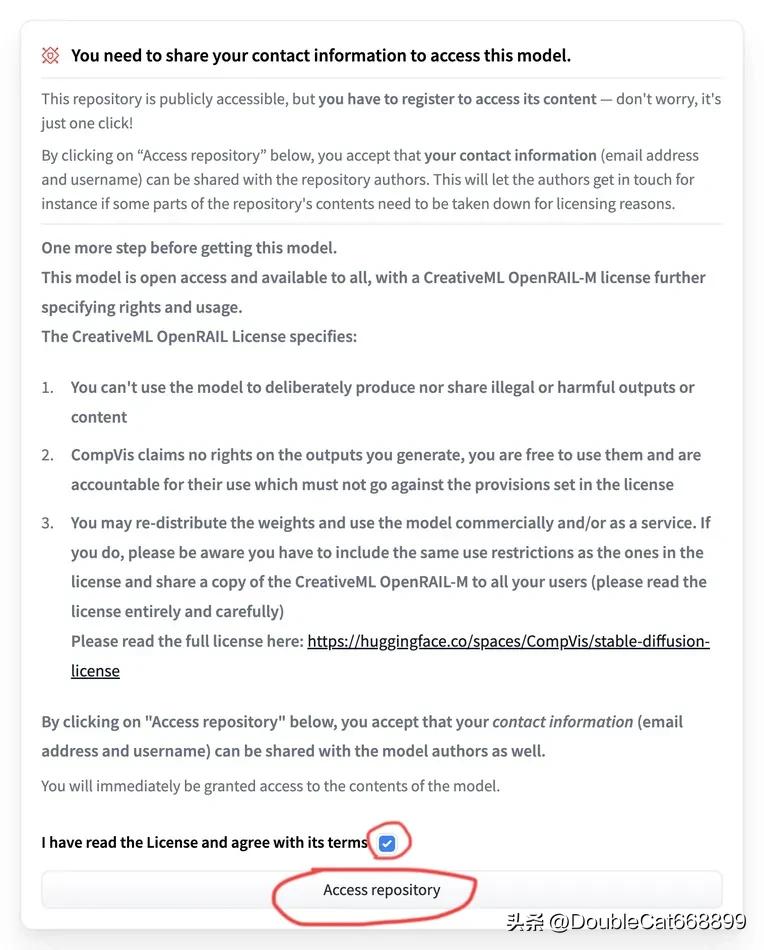 You need to share your contact information to access this model.

This repository is publicly accessible, but you have to register to access its content — don't worry, it's just one click!

By clicking on “Access repository” below, you accept that your contact information (email address and username) can be shared with the repository authors. This will let the authors get in touch for instance if some parts of the repository's contents need to be taken down for licensing reasons.

One more step before getting this model.
This model is open access and available to all, with a CreativeML OpenRAIL-M license further specifying rights and usage.
The CreativeML OpenRAIL License specifies:

1. You can't use the model to deliberately produce nor share illegal or harmful outputs or content
2. CompVis claims no rights on the outputs you generate, you are free to use them and are accountable for their use which must not go against the provisions set in the license
3. You may re-distribute the weights and use the model commercially and/or as a service. If you do, please be aware you have to include the same use restrictions as the ones in the license and share a copy of the CreativeML OpenRAIL-M to all your users (please read the license entirely and carefully)
Please read the full license here: https://huggingface.co/spaces/CompVis/stable-diffusion-license

By clicking on "Access repository" below, you accept that your contact information (email address and username) can be shared with the model authors as well.

You will immediately be granted access to the contents of the model.

I have read the License and agree with its terms

Access repository

头条 @DoubleCat668899